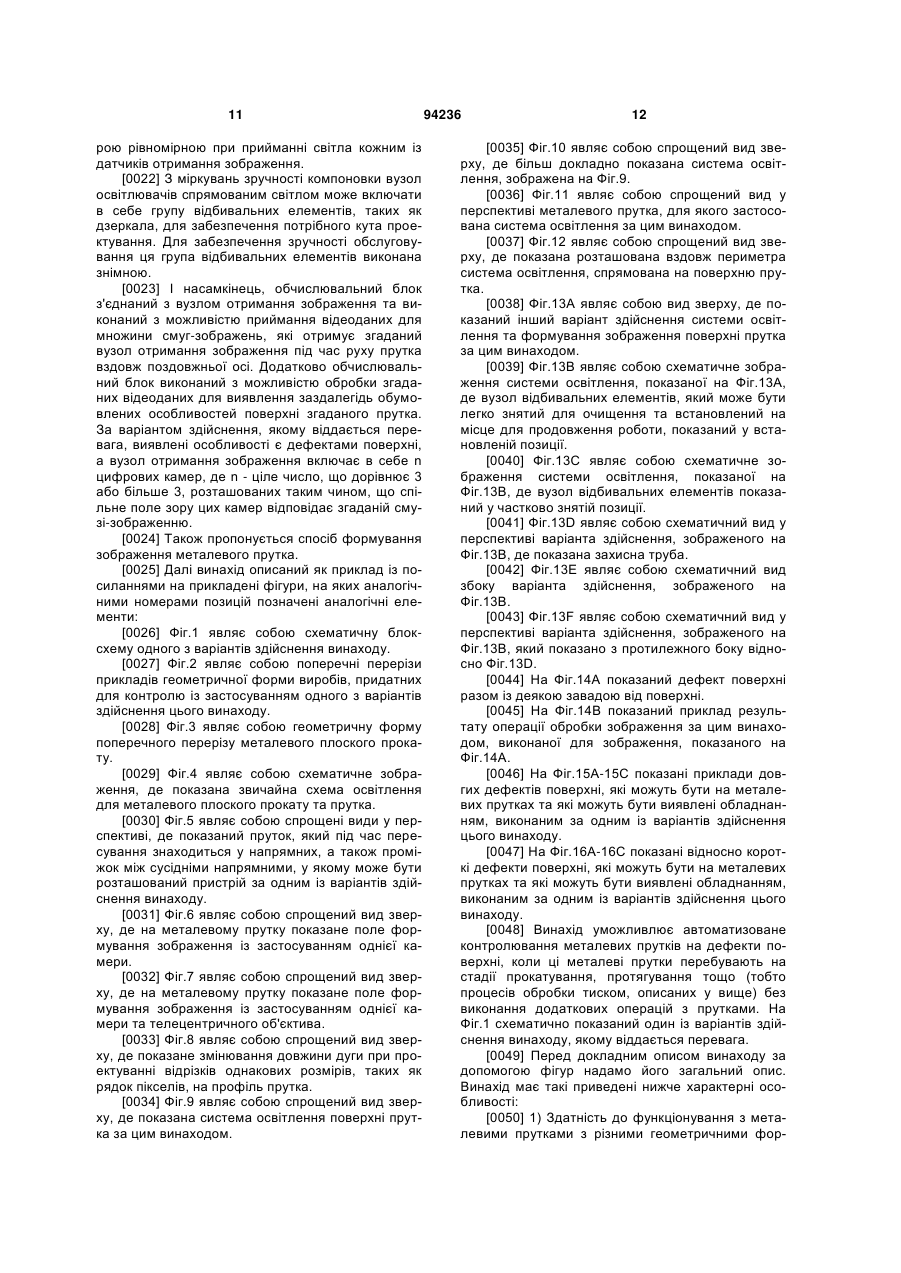 11 94236 12

рою рівномірною при прийманні світла кожним із датчиків отримання зображення.

[0022] З міркувань зручності компоновки вузол освітлювачів спрямованим світлом може включати в себе групу відбивальних елементів, таких як дзеркала, для забезпечення потрібного кута проектування. Для забезпечення зручності обслуговування ця група відбивальних елементів виконана знімною.

[0023] І насамкінець, обчислювальний блок з'єднаний з вузлом отримання зображення та виконаний з можливістю приймання відеоданих для множини смуг-зображень, які отримує згаданий вузол отримання зображення під час руху прутка вздовж поздовжньої осі. Додатково обчислювальний блок виконаний з можливістю обробки згаданих відеоданих для виявлення заздалегідь обумовлених особливостей поверхні згаданого прутка. За варіантом здійснення, якому віддається перевага, виявлені особливості є дефектами поверхні, а вузол отримання зображення включає в себе n цифрових камер, де n - ціле число, що дорівнює 3 або більше 3, розташованих таким чином, що спільне поле зору цих камер відповідає згаданій смузі-зображенню.

[0024] Також пропонується спосіб формування зображення металевого прутка.

[0025] Далі винахід описаний як приклад із посиланнями на прикладені фігури, на яких аналогічними номерами позицій позначені аналогічні елементи:

[0026] Фіг.1 являє собою схематичну блок-схему одного з варіантів здійснення винаходу.

[0027] Фіг.2 являє собою поперечні перерізи прикладів геометричної форми виробів, придатних для контролю із застосуванням одного з варіантів здійснення цього винаходу.

[0028] Фіг.3 являє собою геометричну форму поперечного перерізу металевого плоского прокату.

[0029] Фіг.4 являє собою схематичне зображення, де показана звичайна схема освітлення для металевого плоского прокату та прутка.

[0030] Фіг.5 являє собою спрощені види у перспективі, де показаний пруток, який під час пересування знаходиться у напрямних, а також проміжок між сусідніми напрямними, у якому може бути розташований пристрій за одним із варіантів здійснення винаходу.

[0031] Фіг.6 являє собою спрощений вид зверху, де на металевому прутку показане поле формування зображення із застосуванням однієї камери.

[0032] Фіг.7 являє собою спрощений вид зверху, де на металевому прутку показане поле формування зображення із застосуванням однієї камери та телецентричного об'єктива.

[0033] Фіг.8 являє собою спрощений вид зверху, де показане змінювання довжини дуги при проектуванні відрізків однакових розмірів, таких як рядок пікселів, на профіль прутка.

[0034] Фіг.9 являє собою спрощений вид зверху, де показана система освітлення поверхні прутка за цим винаходом.

[0035] Фіг.10 являє собою спрощений вид зверху, де більш докладно показана система освітлення, зображена на Фіг.9.

[0036] Фіг.11 являє собою спрощений вид у перспективі металевого прутка, для якого застосована система освітлення за цим винаходом.

[0037] Фіг.12 являє собою спрощений вид зверху, де показана розташована вздовж периметра система освітлення, спрямована на поверхню прутка.

[0038] Фіг.13А являє собою вид зверху, де показаний інший варіант здійснення системи освітлення та формування зображення поверхні прутка за цим винаходом.

[0039] Фіг.13В являє собою схематичне зображення системи освітлення, показаної на Фіг.13А, де вузол відбивальних елементів, який може бути легко знятий для очищення та встановлений на місце для продовження роботи, показаний у встановленій позиції.

[0040] Фіг.13С являє собою схематичне зображення системи освітлення, показаної на Фіг.13В, де вузол відбивальних елементів показаний у частково знятій позиції.

[0041] Фіг.13D являє собою схематичний вид у перспективі варіанта здійснення, зображеного на Фіг.13В, де показана захисна труба.

[0042] Фіг.13Е являє собою схематичний вид збоку варіанта здійснення, зображеного на Фіг.13В.

[0043] Фіг.13F являє собою схематичний вид у перспективі варіанта здійснення, зображеного на Фіг.13В, який показано з протилежного боку відносно Фіг.13D.

[0044] На Фіг.14А показаний дефект поверхні разом із деякою завадою від поверхні.

[0045] На Фіг.14В показаний приклад результату операції обробки зображення за цим винаходом, виконаної для зображення, показаного на Фіг.14А.

[0046] На Фіг.15А-15С показані приклади довгих дефектів поверхні, які можуть бути на металевих прутках та які можуть бути виявлені обладнанням, виконаним за одним із варіантів здійснення цього винаходу.

[0047] На Фіг.16А-16С показані відносно короткі дефекти поверхні, які можуть бути на металевих прутках та які можуть бути виявлені обладнанням, виконаним за одним із варіантів здійснення цього винаходу.

[0048] Винахід уможливлює автоматизоване контролювання металевих прутків на дефекти поверхні, коли ці металеві прутки перебувають на стадії прокатування, протягування тощо (тобто процесів обробки тиском, описаних у вище) без виконання додаткових операцій з прутками. На Фіг.1 схематично показаний один із варіантів здійснення винаходу, якому віддається перевага.

[0049] Перед докладним описом винаходу за допомогою фігур надамо його загальний опис. Винахід має такі приведені нижче характерні особливості:

[0050] 1) Здатність до функціонування з металевими прутками з різними геометричними фор-